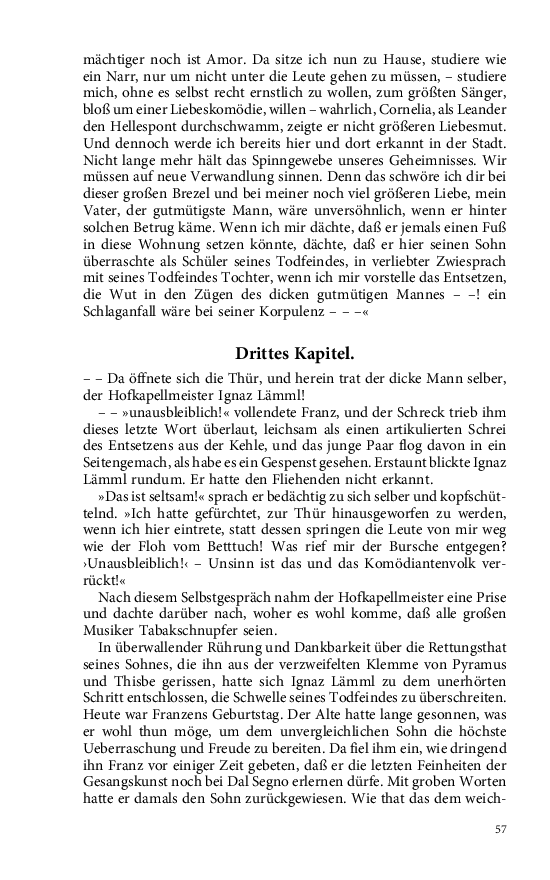 mächtiger noch ist Amor. Da sitze ich nun zu Hause, studiere wie ein Narr, nur um nicht unter die Leute gehen zu müssen, – studiere mich, ohne es selbst recht ernstlich zu wollen, zum größten Sänger, bloß um einer Liebeskomödie, willen – wahrlich, Cornelia, als Leander den Hellespont durchschwamm, zeigte er nicht größeren Liebesmut. Und dennoch werde ich bereits hier und dort erkannt in der Stadt. Nicht lange mehr hält das Spinngewebe unseres Geheimnisses. Wir müssen auf neue Verwandlung sinnen. Denn das schwöre ich dir bei dieser großen Brezel und bei meiner noch viel größeren Liebe, mein Vater, der gutmütigste Mann, wäre unversöhnlich, wenn er hinter solchen Betrug käme. Wenn ich mir dächte, daß er jemals einen Fuß in diese Wohnung setzen könnte, dächte, daß er hier seinen Sohn überraschte als Schüler seines Todfeindes, in verliebter Zwiesprach mit seines Todfeindes Tochter, wenn ich mir vorstelle das Entsetzen, die Wut in den Zügen des dicken gutmütigen Mannes – –! ein Schlaganfall wäre bei seiner Korpulenz – – –«

Drittes Kapitel.

– – Da öffnete sich die Thür, und herein trat der dicke Mann selber, der Hofkapellmeister Ignaz Lämml!

– – »unausbleiblich!« vollendete Franz, und der Schreck trieb ihm dieses letzte Wort überlaut, leichsam als einen artikulierten Schrei des Entsetzens aus der Kehle, und das junge Paar flog davon in ein Seitengemach, als habe es ein Gespenst gesehen. Erstaunt blickte Ignaz Lämml rundum. Er hatte den Fliehenden nicht erkannt.

»Das ist seltsam!« sprach er bedächtig zu sich selber und kopfschüttelnd. »Ich hatte gefürchtet, zur Thür hinausgeworfen zu werden, wenn ich hier eintrete, statt dessen springen die Leute von mir weg wie der Floh vom Betttuch! Was rief mir der Bursche entgegen? ›Unausbleiblich!‹ – Unsinn ist das und das Komödiantenvolk verrückt!«

Nach diesem Selbstgespräch nahm der Hofkapellmeister eine Prise und dachte darüber nach, woher es wohl komme, daß alle großen Musiker Tabakschnupfer seien.

In überwallender Rührung und Dankbarkeit über die Rettungsthat seines Sohnes, die ihn aus der verzweifelten Klemme von Pyramus und Thisbe gerissen, hatte sich Ignaz Lämml zu dem unerhörten Schritt entschlossen, die Schwelle seines Todfeindes zu überschreiten. Heute war Franzens Geburtstag. Der Alte hatte lange gesonnen, was er wohl thun möge, um dem unvergleichlichen Sohn die höchste Ueberraschung und Freude zu bereiten. Da fiel ihm ein, wie dringend ihn Franz vor einiger Zeit gebeten, daß er die letzten Feinheiten der Gesangskunst noch bei Dal Segno erlernen dürfe. Mit groben Worten hatte er damals den Sohn zurückgewiesen. Wie that das dem weich-

57